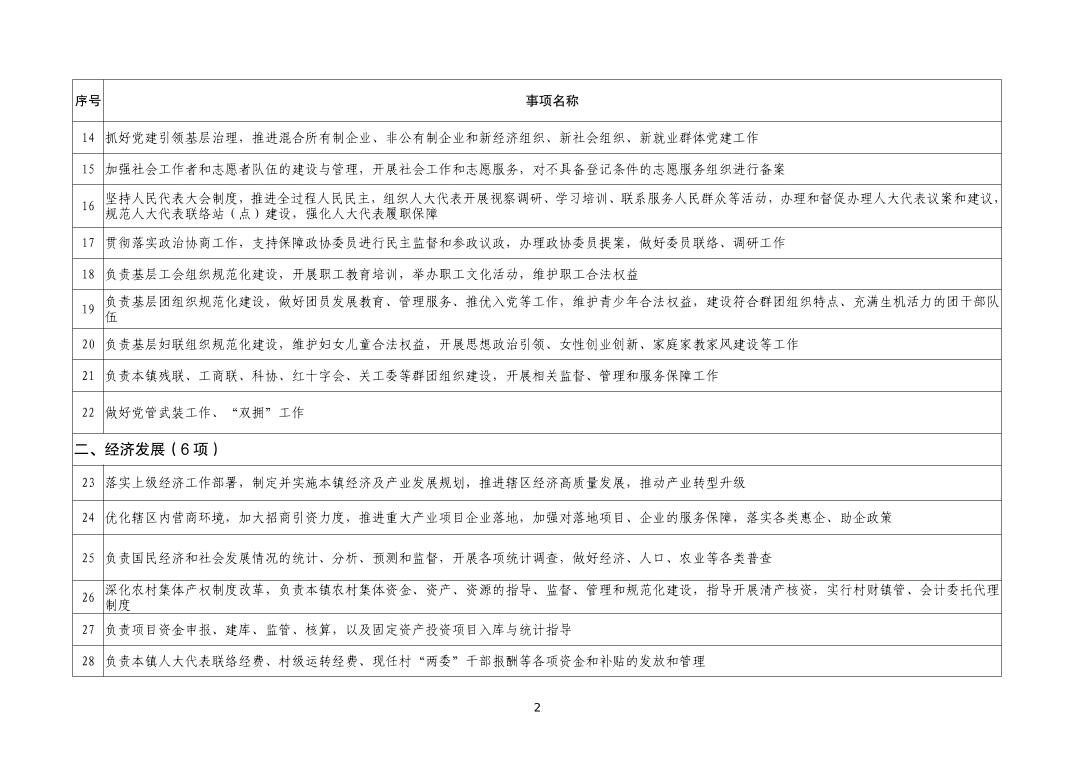 | 序号 | 事项名称 |
|---|---|
| 14 | 抓好党建引领基层治理，推进混合所有制企业、非公有制企业和新经济组织、新社会组织、新就业群体党建工作 |
| 15 | 加强社会工作者和志愿者队伍的建设与管理，开展社会工作和志愿服务，对不具备登记条件的志愿服务组织进行备案 |
| 16 | 坚持人民代表大会制度，推进全过程人民民主，组织人大代表开展视察调研、学习培训、联系服务人民群众等活动，办理和督促办理人大代表议案和建议，规范人大代表联络站（点）建设，强化人大代表履职保障 |
| 17 | 贯彻落实政治协商工作，支持保障政协委员进行民主监督和参政议政，办理政协委员提案，做好委员联络、调研工作 |
| 18 | 负责基层工会组织规范化建设，开展职工教育培训，举办职工文化活动，维护职工合法权益 |
| 19 | 负责基层团组织规范化建设，做好团员发展教育、管理服务、推优入党等工作，维护青少年合法权益，建设符合群团组织特点、充满生机活力的团干部队伍 |
| 20 | 负责基层妇联组织规范化建设，维护妇女儿童合法权益，开展思想政治引领、女性创业创新、家庭家教家风建设等工作 |
| 21 | 负责本镇残联、工商联、科协、红十字会、关工委等群团组织建设，开展相关监督、管理和服务保障工作 |
| 22 | 做好党管武装工作、“双拥”工作 |
| 二、经济发展（6项） | |
| 23 | 落实上级经济工作部署，制定并实施本镇经济及产业发展规划，推进辖区经济高质量发展，推动产业转型升级 |
| 24 | 优化辖区内营商环境，加大招商引资力度，推进重大产业项目企业落地，加强对落地项目、企业的服务保障，落实各类惠企、助企政策 |
| 25 | 负责国民经济和社会发展情况的统计、分析、预测和监督，开展各项统计调查，做好经济、人口、农业等各类普查 |
| 26 | 深化农村集体产权制度改革，负责本镇农村集体资金、资产、资源的指导、监督、管理和规范化建设，指导开展清产核资，实行村财镇管、会计委托代理制度 |
| 27 | 负责项目资金申报、建库、监管、核算，以及固定资产投资项目入库与统计指导 |
| 28 | 负责本镇人大代表联络经费、村级运转经费、现任村“两委”干部报酬等各项资金和补贴的发放和管理 |

2